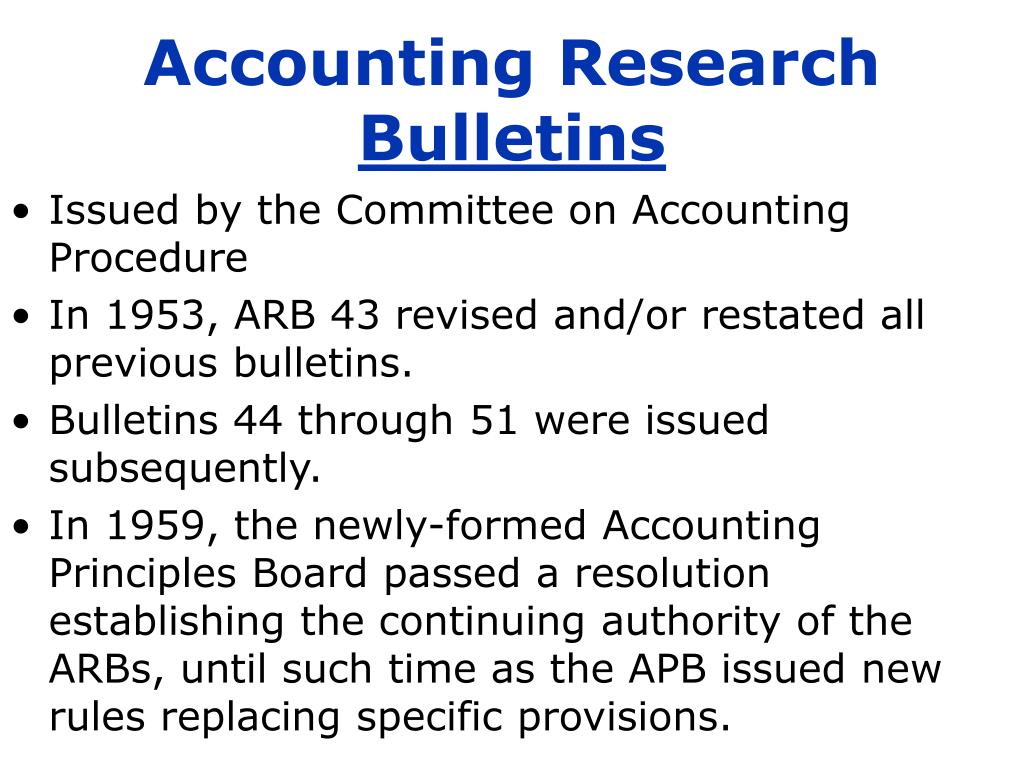 Accounting Research Bulletins

• Issued by the Committee on Accounting Procedure
• In 1953, ARB 43 revised and/or restated all previous bulletins.
• Bulletins 44 through 51 were issued subsequently.
• In 1959, the newly-formed Accounting Principles Board passed a resolution establishing the continuing authority of the ARBs, until such time as the APB issued new rules replacing specific provisions.